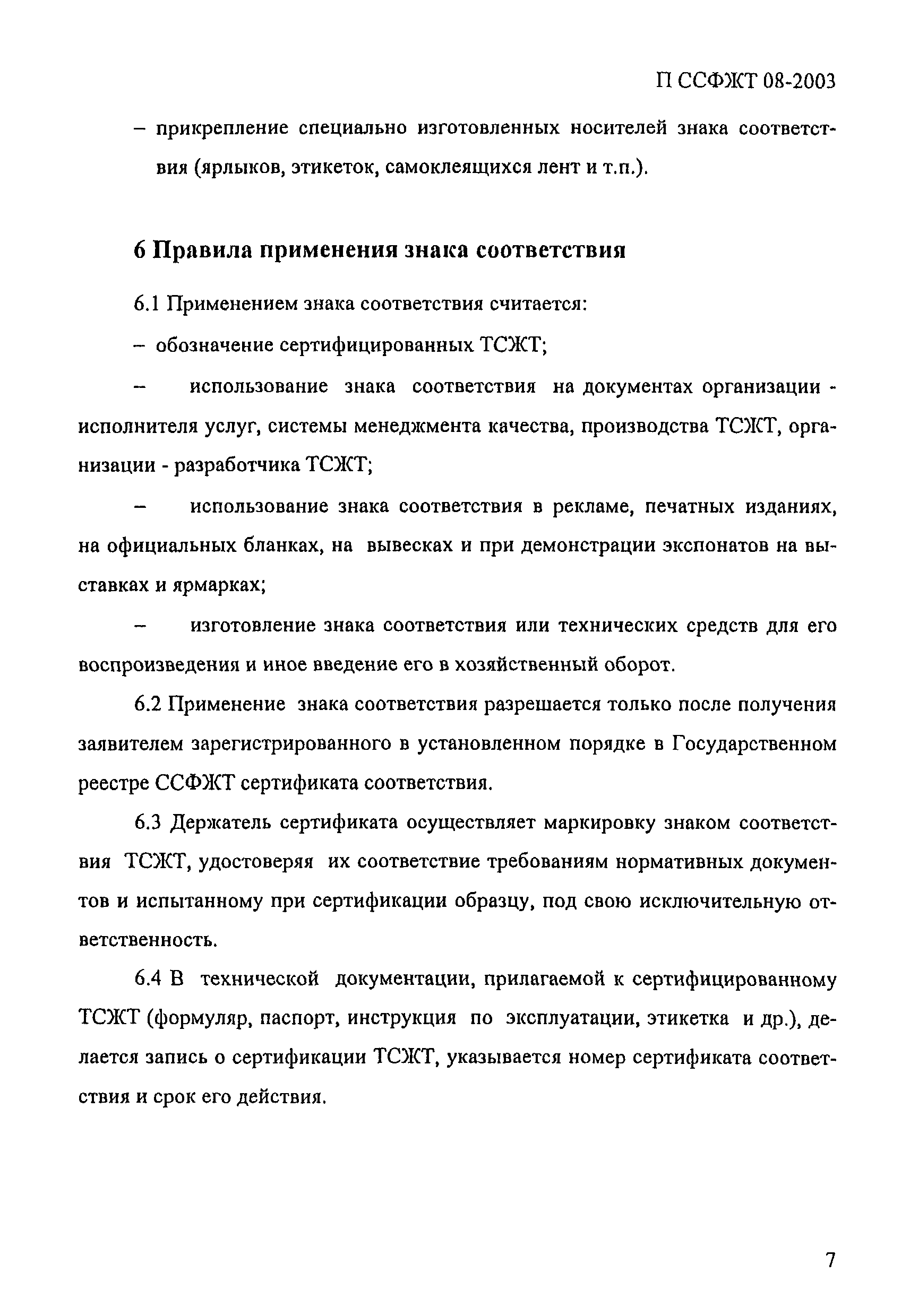 П ССФЖТ 08-2003

– прикрепление специально изготовленных носителей знака соответствия (ярлыков, этикеток, самоклеящихся лент и т.п.).

6 Правила применения знака соответствия

6.1 Применением знака соответствия считается:

– обозначение сертифицированных ТСЖТ;

– использование знака соответствия на документах организации - исполнителя услуг, системы менеджмента качества, производства ТСЖТ, организации - разработчика ТСЖТ;

– использование знака соответствия в рекламе, печатных изданиях, на официальных бланках, на вывесках и при демонстрации экспонатов на выставках и ярмарках;

– изготовление знака соответствия или технических средств для его воспроизведения и иное введение его в хозяйственный оборот.

6.2 Применение знака соответствия разрешается только после получения заявителем зарегистрированного в установленном порядке в Государственном реестре ССФЖТ сертификата соответствия.

6.3 Держатель сертификата осуществляет маркировку знаком соответствия ТСЖТ, удостоверяя их соответствие требованиям нормативных документов и испытанному при сертификации образцу, под свою исключительную ответственность.

6.4 В технической документации, прилагаемой к сертифицированному ТСЖТ (формуляр, паспорт, инструкция по эксплуатации, этикетка и др.), делается запись о сертификации ТСЖТ, указывается номер сертификата соответствия и срок его действия.

7